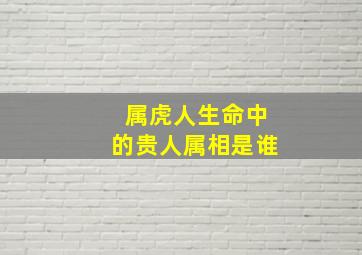 属虎人生命中
的贵人属相是谁